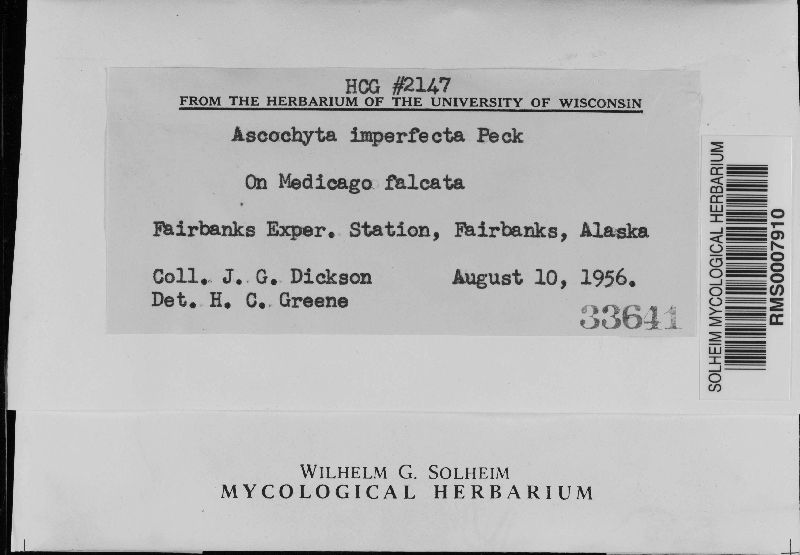 HCG #2147
FROM THE HERBARIUM OF THE UNIVERSITY OF WISCONSIN

Ascochyta imperfecta Peck

On Medicago falcata

Fairbanks Exper. Station, Fairbanks, Alaska

Coll. J. G. Dickson August 10, 1956.
Det. H. C. Greene

33641

SOLHEIM MYCOLOGICAL HERBARIUM
RMS0007910

WILHELM G. SOLHEIM
MYCOLOGICAL HERBARIUM